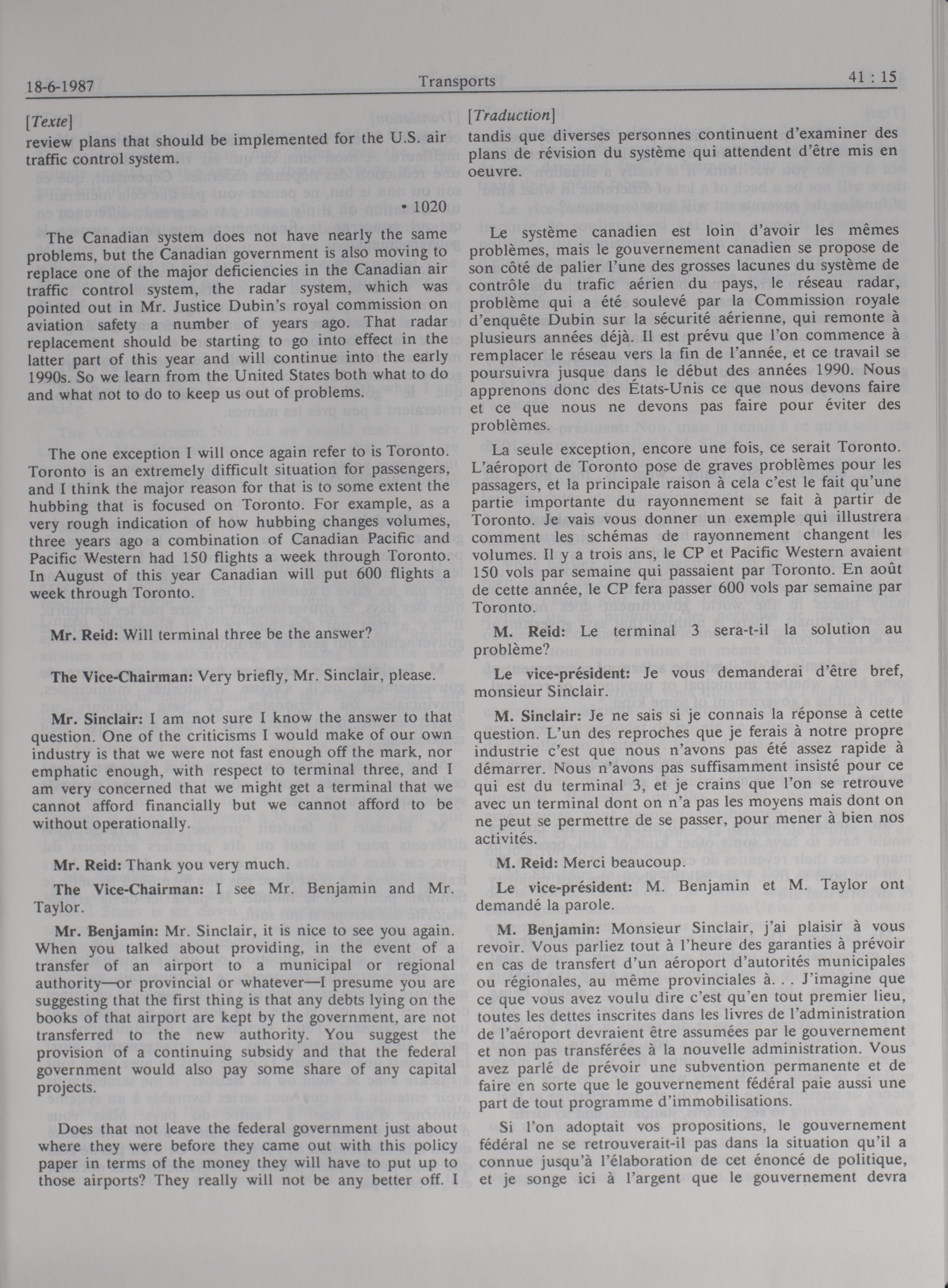 18-6-1987 Transports 41 : 15

[Texte]

review plans that should be implemented for the U.S. air traffic control system.

• 1020

The Canadian system does not have nearly the same problems, but the Canadian government is also moving to replace one of the major deficiencies in the Canadian air traffic control system, the radar system, which was pointed out in Mr. Justice Dubin's royal commission on aviation safety a number of years ago. That radar replacement should be starting to go into effect in the latter part of this year and will continue into the early 1990s. So we learn from the United States both what to do and what not to do to keep us out of problems.

The one exception I will once again refer to is Toronto. Toronto is an extremely difficult situation for passengers, and I think the major reason for that is to some extent the hubbing that is focused on Toronto. For example, as a very rough indication of how hubbing changes volumes, three years ago a combination of Canadian Pacific and Pacific Western had 150 flights a week through Toronto. In August of this year Canadian will put 600 flights a week through Toronto.

Mr. Reid: Will terminal three be the answer?

The Vice-Chairman: Very briefly, Mr. Sinclair, please.

Mr. Sinclair: I am not sure I know the answer to that question. One of the criticisms I would make of our own industry is that we were not fast enough off the mark, nor emphatic enough, with respect to terminal three, and I am very concerned that we might get a terminal that we cannot afford financially but we cannot afford to be without operationally.

Mr. Reid: Thank you very much.

The Vice-Chairman: I see Mr. Benjamin and Mr. Taylor.

Mr. Benjamin: Mr. Sinclair, it is nice to see you again. When you talked about providing, in the event of a transfer of an airport to a municipal or regional authority—or provincial or whatever—I presume you are suggesting that the first thing is that any debts lying on the books of that airport are kept by the government, are not transferred to the new authority. You suggest the provision of a continuing subsidy and that the federal government would also pay some share of any capital projects.

Does that not leave the federal government just about where they were before they came out with this policy paper in terms of the money they will have to put up to those airports? They really will not be any better off. I

[Traduction]

tandis que diverses personnes continuent d'examiner des plans de révision du système qui attendent d'être mis en oeuvre.

Le système canadien est loin d'avoir les mêmes problèmes, mais le gouvernement canadien se propose de son côté de palier l'une des grosses lacunes du système de contrôle du trafic aérien du pays, le réseau radar, problème qui a été soulevé par la Commission royale d'enquête Dubin sur la sécurité aérienne, qui remonte à plusieurs années déjà. Il est prévu que l'on commence à remplacer le réseau vers la fin de l'année, et ce travail se poursuivra jusque dans le début des années 1990. Nous apprenons donc des États-Unis ce que nous devons faire et ce que nous ne devons pas faire pour éviter des problèmes.

La seule exception, encore une fois, ce serait Toronto. L'aéroport de Toronto pose de graves problèmes pour les passagers, et la principale raison à cela c'est le fait qu'une partie importante du rayonnement se fait à partir de Toronto. Je vais vous donner un exemple qui illustrera comment les schémas de rayonnement changent les volumes. Il y a trois ans, le CP et Pacific Western avaient 150 vols par semaine qui passaient par Toronto. En août de cette année, le CP fera passer 600 vols par semaine par Toronto.

M. Reid: Le terminal 3 sera-t-il la solution au problème?

Le vice-président: Je vous demanderai d'être bref, monsieur Sinclair.

M. Sinclair: Je ne sais si je connais la réponse à cette question. L'un des reproches que je ferais à notre propre industrie c'est que nous n'avons pas été assez rapide à démarrer. Nous n'avons pas suffisamment insisté pour ce qui est du terminal 3, et je crains que l'on se retrouve avec un terminal dont on n'a pas les moyens mais dont on ne peut se permettre de se passer, pour mener à bien nos activités.

M. Reid: Merci beaucoup.

Le vice-président: M. Benjamin et M. Taylor ont demandé la parole.

M. Benjamin: Monsieur Sinclair, j'ai plaisir à vous revoir. Vous parliez tout à l'heure des garanties à prévoir en cas de transfert d'un aéroport d'autorités municipales ou régionales, au même provinciales à. . . J'imagine que ce que vous avez voulu dire c'est qu'en tout premier lieu, toutes les dettes inscrites dans les livres de l'administration de l'aéroport devraient être assumées par le gouvernement et non pas transférées à la nouvelle administration. Vous avez parlé de prévoir une subvention permanente et de faire en sorte que le gouvernement fédéral paie aussi une part de tout programme d'immobilisations.

Si l'on adoptait vos propositions, le gouvernement fédéral ne se retrouverait-il pas dans la situation qu'il a connue jusqu'à l'élaboration de cet énoncé de politique, et je songe ici à l'argent que le gouvernement devra